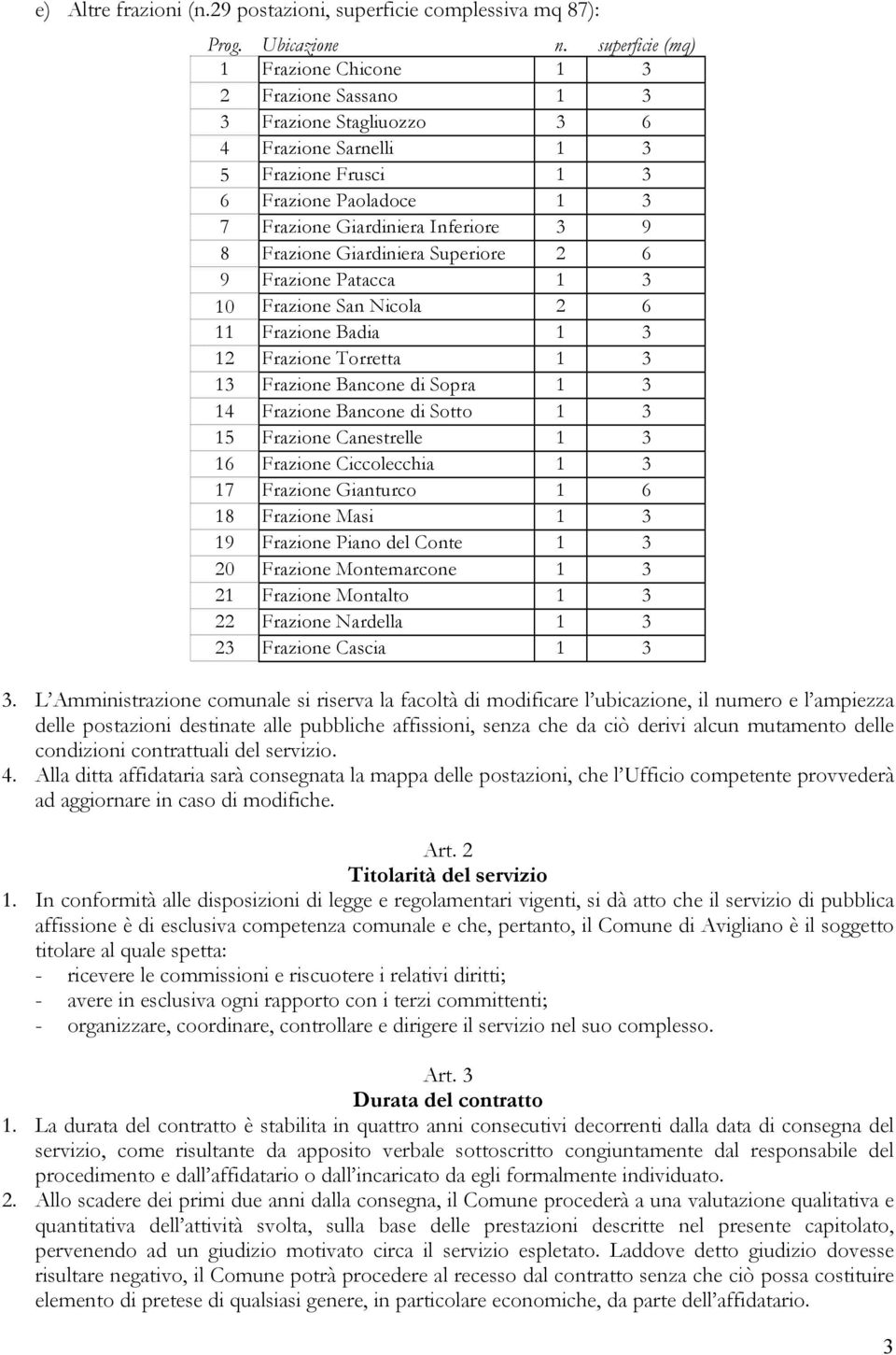 e) Altre frazioni (n.29 postazioni, superficie complessiva mq 87):

| Prog. | Ubicazione | n. | superficie (mq) |
|---|---|---|---|
| 1 | Frazione Chicone | 1 | 3 |
| 2 | Frazione Sassano | 1 | 3 |
| 3 | Frazione Stagliuozzo | 3 | 6 |
| 4 | Frazione Sarnelli | 1 | 3 |
| 5 | Frazione Frusci | 1 | 3 |
| 6 | Frazione Paoladoce | 1 | 3 |
| 7 | Frazione Giardiniera Inferiore | 3 | 9 |
| 8 | Frazione Giardiniera Superiore | 2 | 6 |
| 9 | Frazione Patacca | 1 | 3 |
| 10 | Frazione San Nicola | 2 | 6 |
| 11 | Frazione Badia | 1 | 3 |
| 12 | Frazione Torretta | 1 | 3 |
| 13 | Frazione Bancone di Sopra | 1 | 3 |
| 14 | Frazione Bancone di Sotto | 1 | 3 |
| 15 | Frazione Canestrelle | 1 | 3 |
| 16 | Frazione Ciccolecchia | 1 | 3 |
| 17 | Frazione Gianturco | 1 | 6 |
| 18 | Frazione Masi | 1 | 3 |
| 19 | Frazione Piano del Conte | 1 | 3 |
| 20 | Frazione Montemarcone | 1 | 3 |
| 21 | Frazione Montalto | 1 | 3 |
| 22 | Frazione Nardella | 1 | 3 |
| 23 | Frazione Cascia | 1 | 3 |

3. L'Amministrazione comunale si riserva la facoltà di modificare l'ubicazione, il numero e l'ampiezza delle postazioni destinate alle pubbliche affissioni, senza che da ciò derivi alcun mutamento delle condizioni contrattuali del servizio.
4. Alla ditta affidataria sarà consegnata la mappa delle postazioni, che l'Ufficio competente provvederà ad aggiornare in caso di modifiche.

Art. 2
Titolarità del servizio
1. In conformità alle disposizioni di legge e regolamentari vigenti, si dà atto che il servizio di pubblica affissione è di esclusiva competenza comunale e che, pertanto, il Comune di Avigliano è il soggetto titolare al quale spetta:
- ricevere le commissioni e riscuotere i relativi diritti;
- avere in esclusiva ogni rapporto con i terzi committenti;
- organizzare, coordinare, controllare e dirigere il servizio nel suo complesso.

Art. 3
Durata del contratto
1. La durata del contratto è stabilita in quattro anni consecutivi decorrenti dalla data di consegna del servizio, come risultante da apposito verbale sottoscritto congiuntamente dal responsabile del procedimento e dall'affidatario o dall'incaricato da egli formalmente individuato.
2. Allo scadere dei primi due anni dalla consegna, il Comune procederà a una valutazione qualitativa e quantitativa dell'attività svolta, sulla base delle prestazioni descritte nel presente capitolato, pervenendo ad un giudizio motivato circa il servizio espletato. Laddove detto giudizio dovesse risultare negativo, il Comune potrà procedere al recesso dal contratto senza che ciò possa costituire elemento di pretese di qualsiasi genere, in particolare economiche, da parte dell'affidatario.

3